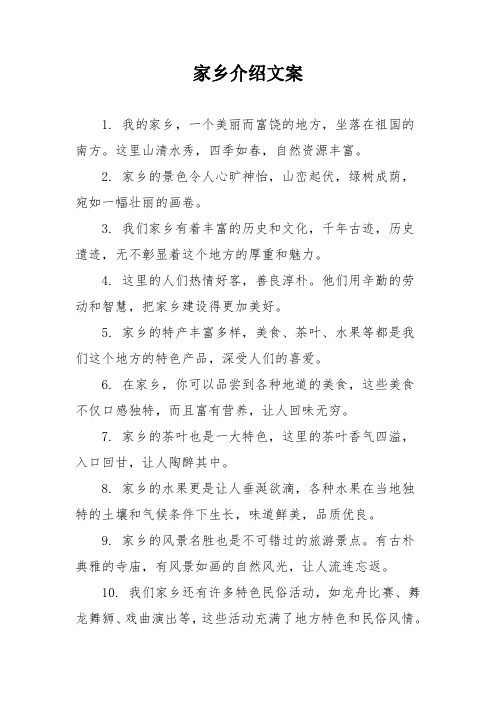 家乡介绍文案

1. 我的家乡，一个美丽而富饶的地方，坐落在祖国的南方。这里山清水秀，四季如春，自然资源丰富。

2. 家乡的景色令人心旷神怡，山峦起伏，绿树成荫，宛如一幅壮丽的画卷。

3. 我们家乡有着丰富的历史和文化，千年古迹，历史遗迹，无不彰显着这个地方的厚重和魅力。

4. 这里的人们热情好客，善良淳朴。他们用辛勤的劳动和智慧，把家乡建设得更加美好。

5. 家乡的特产丰富多样，美食、茶叶、水果等都是我们这个地方的特色产品，深受人们的喜爱。

6. 在家乡，你可以品尝到各种地道的美食，这些美食不仅口感独特，而且富有营养，让人回味无穷。

7. 家乡的茶叶也是一大特色，这里的茶叶香气四溢，入口回甘，让人陶醉其中。

8. 家乡的水果更是让人垂涎欲滴，各种水果在当地独特的土壤和气候条件下生长，味道鲜美，品质优良。

9. 家乡的风景名胜也是不可错过的旅游景点。有古朴典雅的寺庙，有风景如画的自然风光，让人流连忘返。

10. 我们家乡还有许多特色民俗活动，如龙舟比赛、舞龙舞狮、戏曲演出等，这些活动充满了地方特色和民俗风情。